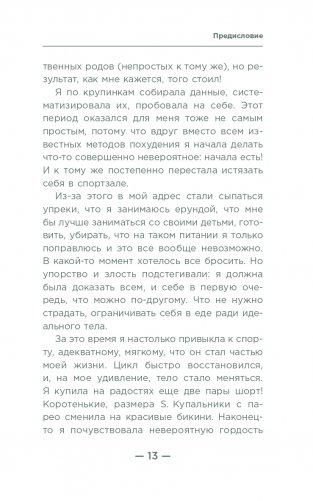 Предисловие

твенных родов (непростых к тому же), но результат, как мне кажется, того стоил!

Я по крупинкам собирала данные, систематизировала их, пробовала на себе. Этот период оказался для меня тоже не самым простым, потому что вдруг вместо всем известных методов похудения я начала делать что-то совершенно невероятное: начала есть! И к тому же постепенно перестала истязать себя в спортзале.

Из-за этого в мой адрес стали сыпаться упреки, что я занимаюсь ерундой, что мне бы лучше заниматься со своими детьми, готовить, убирать, что на таком питании я только поправлюсь и это все вообще невозможно. В какой-то момент хотелось все бросить. Но упорство и злость подстегивали: я должна была доказать всем, и себе в первую очередь, что можно по-другому. Что не нужно страдать, ограничивать себя в еде ради идеального тела.

За это время я настолько привыкла к спорту, адекватному, мягкому, что он стал частью моей жизни. Цикл быстро восстановился, и, на мое удивление, тело стало меняться. Я купила на радостях еще две пары шорт! Коротенькие, размера S. Купальники с парео сменила на красивые бикини. Наконец-то я почувствовала невероятную гордость

— 13 —